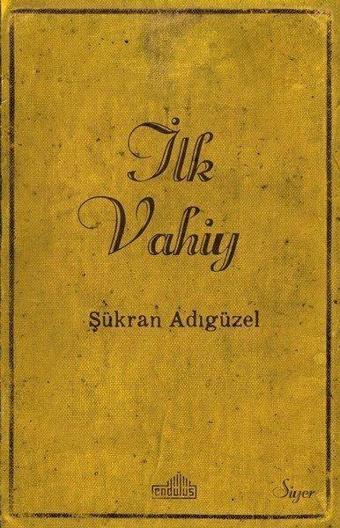 İlk Vahiy

Şükran Adıgüzel

endülüs

Siyer